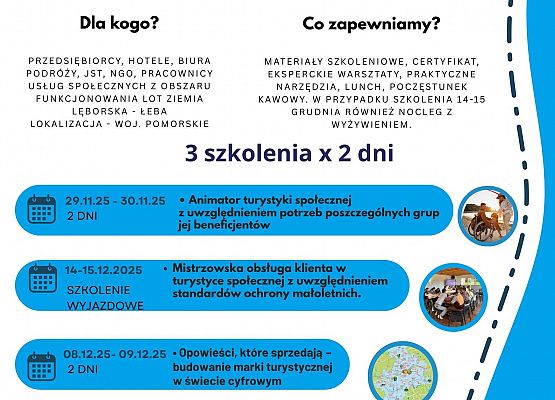 Dla kogo?

PRZEDSIĘBIORCY, HOTELE, BIURA PODRÓŻY, JST, NGO, PRACOWNICY USŁUG SPOŁECZNYCH Z OBSZARU FUNKCJONOWANIA LOT ZIEMIA LĘBORSKA - ŁEBA
LOKALIZACJA - WOJ. POMORSKIE

Co zapewniamy?

MATERIAŁY SZKOLENIOWE, CERTYFIKAT, EKSPERCKIE WARSZTATY, PRAKTYCZNE NARZĘDZIA, LUNCH, POCZĘSTUNEK KAWOWY. W PRZYPADKU SZKOLENIA 14-15 GRUDNIA RÓWNIEŻ NOCLEG Z WYŻYWIENIEM.

3 szkolenia x 2 dni

29.11.25 - 30.11.25
2 DNI
• Animator turystyki społecznej z uwzględnieniem potrzeb poszczególnych grup jej beneficjentów

14-15.12.2025
SZKOLENIE WYJAZDOWE
• Mistrzowska obsługa klienta w turystyce społecznej z uwzględnieniem standardów ochrony małoletnich.

08.12.25- 09.12.25
2 DNI
• Opowieści, które sprzedają – budowanie marki turystycznej w świecie cyfrowym